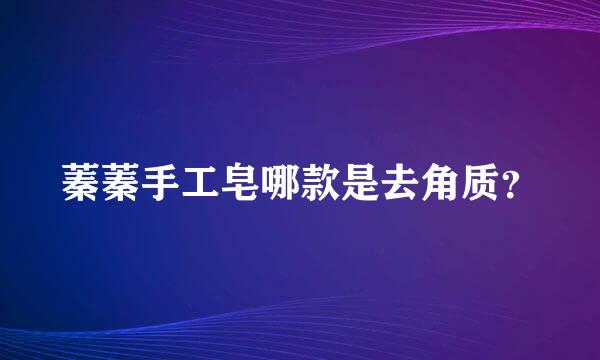 蓁蓁手工皂哪款是去角质？